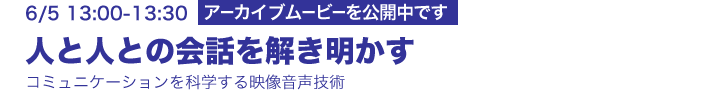 6/5 13:00-13:30 アーカイブムービーを公開中です

人と人との会話を解き明かす

コミュニケーションを科学する映像音声技術